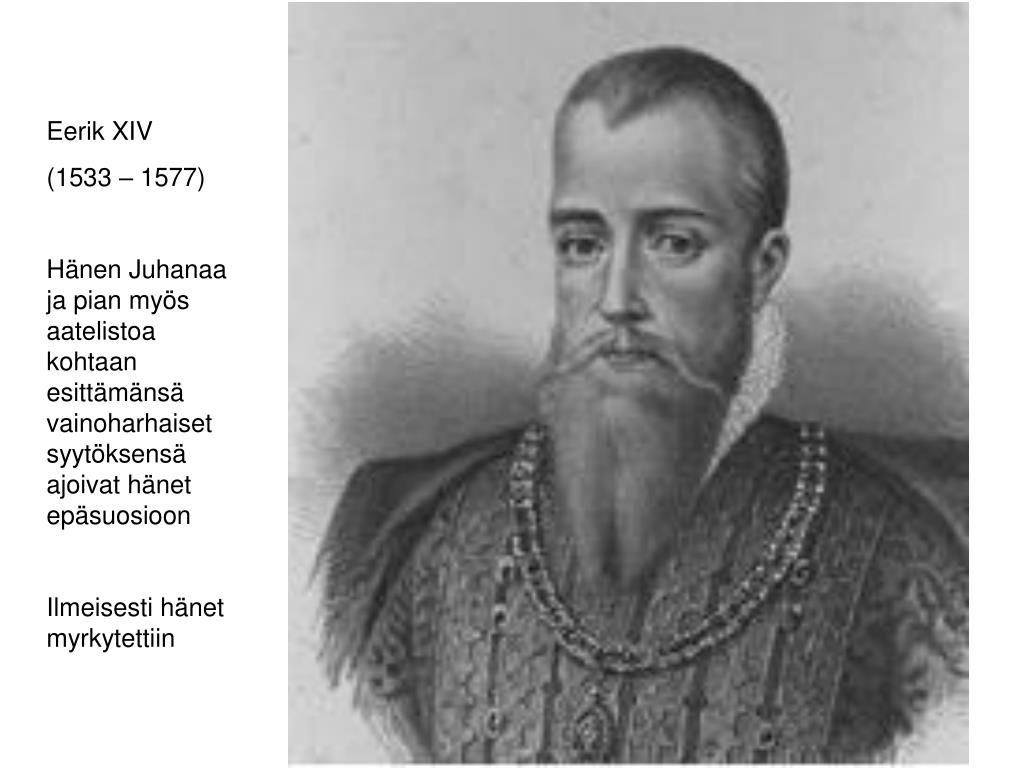 Eerik XIV

(1533 – 1577)

Hänen Juhanaa ja pian myös aatelistoa kohtaan esittämänsä vainoharhaiset syytöksensä ajoivat hänet epäsuosioon

Ilmeisesti hänet myrkytettiin